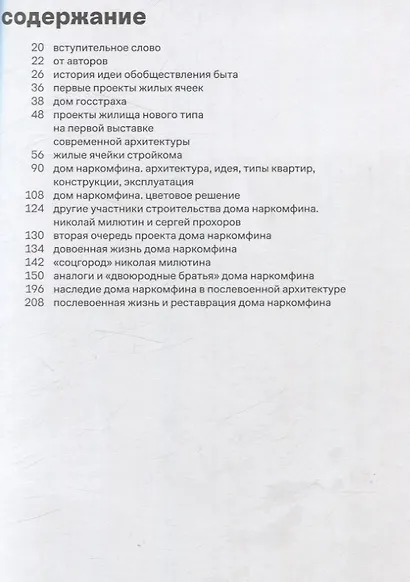 содержание

20 вступительное слово
22 от авторов
26 история идеи обобществления быта
36 первые проекты жилых ячеек
38 дом госстраха
48 проекты жилища нового типа на первой выставке современной архитектуры
56 жилые ячейки стройкома
90 дом наркомфина. архитектура, идея, типы квартир, конструкции, эксплуатация
108 дом наркомфина. цветовое решение
124 другие участники строительства дома наркомфина. николай милютин и сергей прохоров
130 вторая очередь проекта дома наркомфина
134 довоенная жизнь дома наркомфина
142 «соцгород» николая милютина
150 аналоги и «двоюродные братья» дома наркомфина
196 наследие дома наркомфина в послевоенной архитектуре
208 послевоенная жизнь и реставрация дома наркомфина